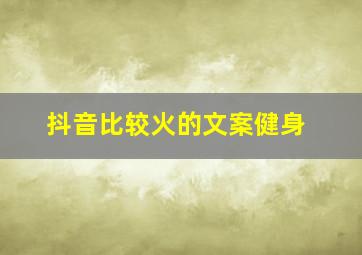 抖音比较火的文案健身